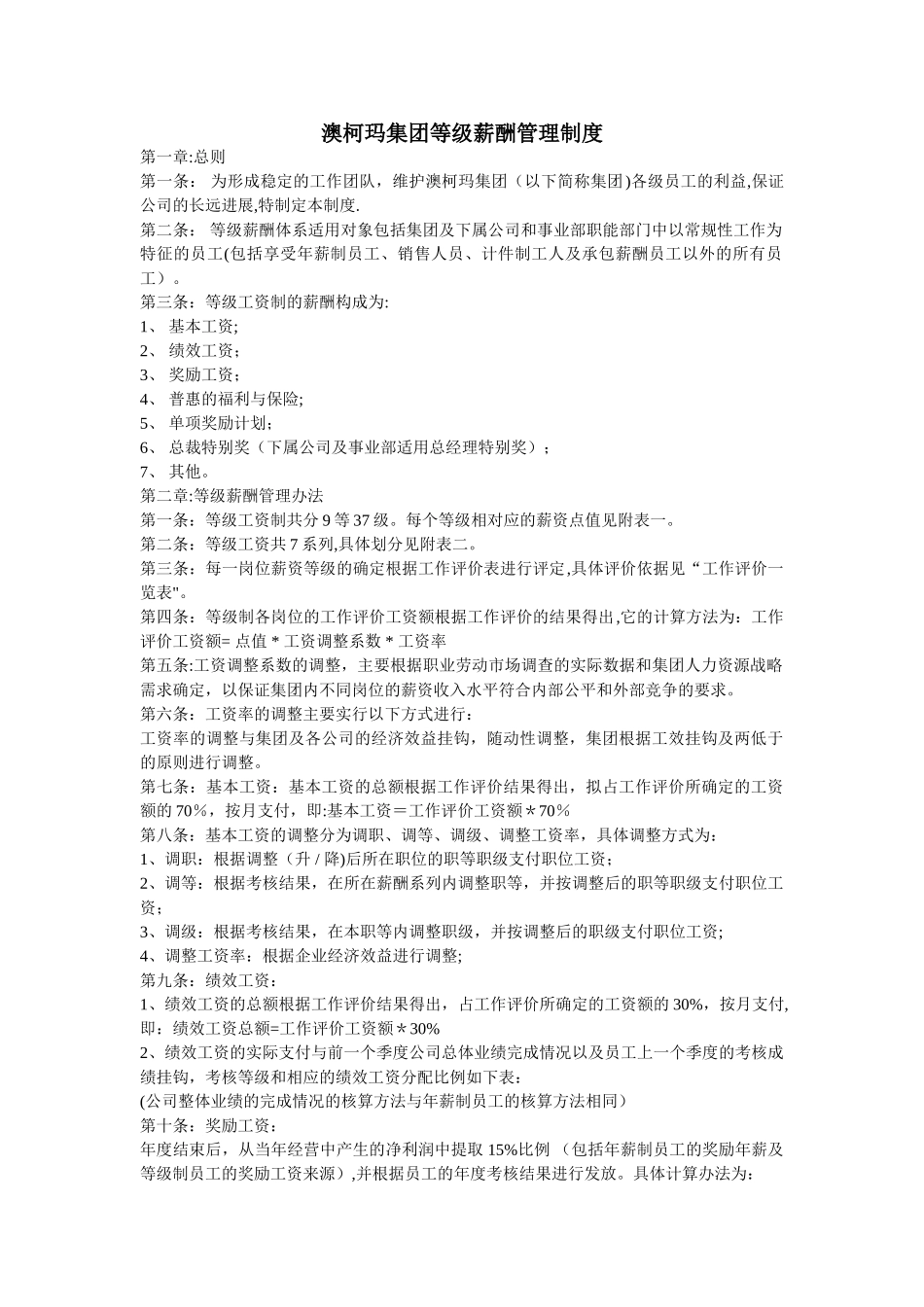 澳柯玛集团等级薪酬管理制度

第一章:总则

第一条： 为形成稳定的工作团队，维护澳柯玛集团（以下简称集团)各级员工的利益,保证公司的长远进展,特制定本制度.

第二条： 等级薪酬体系适用对象包括集团及下属公司和事业部职能部门中以常规性工作为特征的员工(包括享受年薪制员工、销售人员、计件制工人及承包薪酬员工以外的所有员工）。

第三条：等级工资制的薪酬构成为:

1、 基本工资;

2、 绩效工资；

3、 奖励工资；

4、 普惠的福利与保险;

5、 单项奖励计划；

6、 总裁特别奖（下属公司及事业部适用总经理特别奖）；

7、 其他。

第二章:等级薪酬管理办法

第一条：等级工资制共分 9 等 37 级。每个等级相对应的薪资点值见附表一。

第二条：等级工资共 7 系列,具体划分见附表二。

第三条：每一岗位薪资等级的确定根据工作评价表进行评定,具体评价依据见“工作评价一览表"。

第四条：等级制各岗位的工作评价工资额根据工作评价的结果得出,它的计算方法为：工作评价工资额= 点值 * 工资调整系数 * 工资率

第五条:工资调整系数的调整，主要根据职业劳动市场调查的实际数据和集团人力资源战略需求确定，以保证集团内不同岗位的薪资收入水平符合内部公平和外部竞争的要求。

第六条：工资率的调整主要实行以下方式进行：

工资率的调整与集团及各公司的经济效益挂钩，随动性调整，集团根据工效挂钩及两低于的原则进行调整。

第七条：基本工资：基本工资的总额根据工作评价结果得出，拟占工作评价所确定的工资额的 70％，按月支付，即:基本工资＝工作评价工资额＊70％

第八条：基本工资的调整分为调职、调等、调级、调整工资率，具体调整方式为：

1、调职：根据调整（升 / 降)后所在职位的职等职级支付职位工资；

2、调等：根据考核结果，在所在薪酬系列内调整职等，并按调整后的职等职级支付职位工资；

3、调级：根据考核结果，在本职等内调整职级，并按调整后的职级支付职位工资;

4、调整工资率：根据企业经济效益进行调整;

第九条：绩效工资：

1、绩效工资的总额根据工作评价结果得出，占工作评价所确定的工资额的 30%，按月支付,即：绩效工资总额=工作评价工资额＊30%

2、绩效工资的实际支付与前一个季度公司总体业绩完成情况以及员工上一个季度的考核成绩挂钩，考核等级和相应的绩效工资分配比例如下表：

(公司整体业绩的完成情况的核算方法与年薪制员工的核算方法相同）

第十条：奖励工资：

年度结束后，从当年经营中产生的净利润中提取 15%比例 （包括年薪制员工的奖励年薪及等级制员工的奖励工资来源）,并根据员工的年度考核结果进行发放。具体计算办法为：